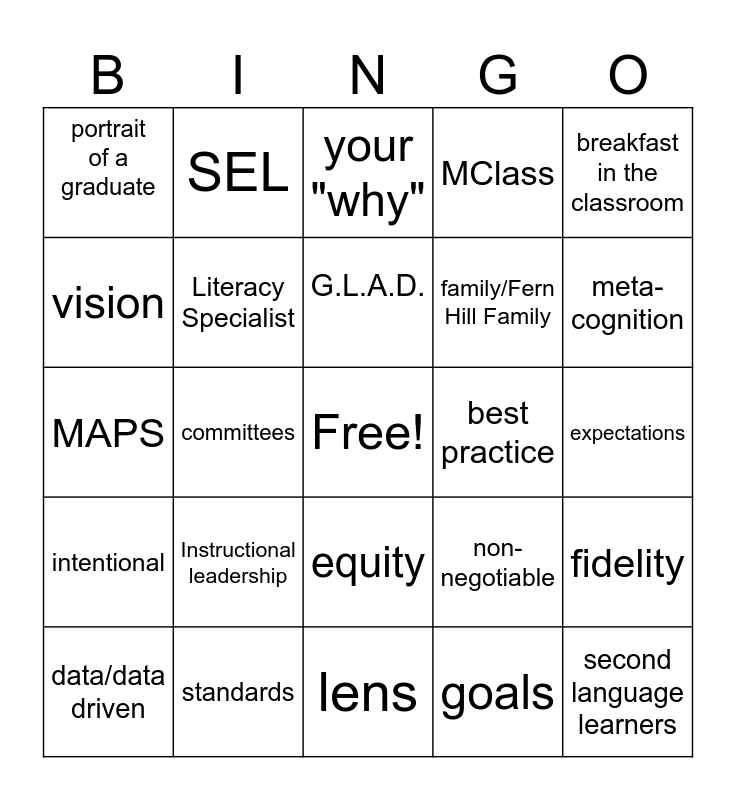 | B | I | N | G | O |
|---|---|---|---|---|
| portrait of a graduate | SEL | your "why" | MClass | breakfast in the classroom |
| vision | Literacy Specialist | G.L.A.D. | family/Fern Hill Family | meta-cognition |
| MAPS | committees | Free! | best practice | expectations |
| intentional | Instructional leadership | equity | non-negotiable | fidelity |
| data/data driven | standards | lens | goals | second language learners |